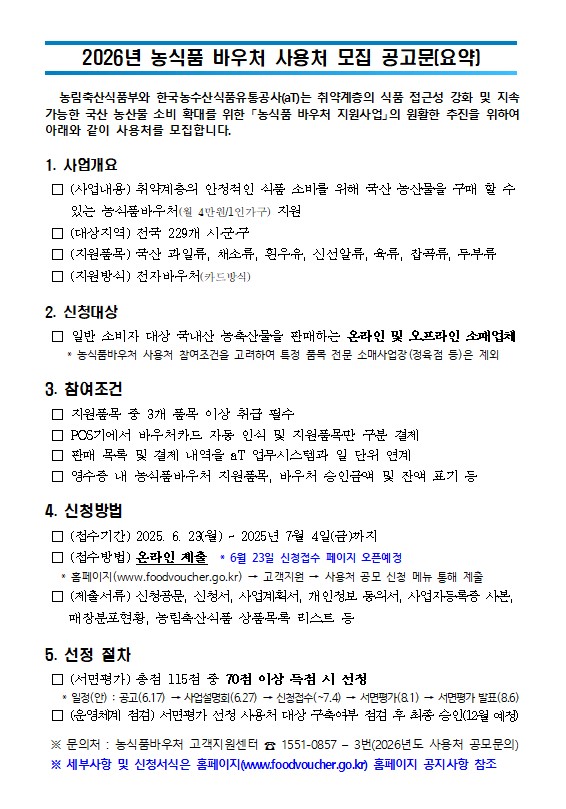 2026년 농식품 바우처 사용처 모집 공고문(요약)

농림축산식품부와 한국농수산식품유통공사(aT)는 취약계층의 식품 접근성 강화 및 지속 가능한 국산 농산물 소비 확대를 위한 「농식품 바우처 지원사업」의 원활한 추진을 위하여 아래와 같이 사용처를 모집합니다.

1. 사업개요

□ (사업내용) 취약계층의 안정적인 식품 소비를 위해 국산 농산물을 구매 할 수 있는 농식품바우처(월 4만원/1인가구) 지원
□ (대상지역) 전국 229개 시군구
□ (지원품목) 국산 과일류, 채소류, 흰우유, 신선알류, 육류, 잡곡류, 두부류
□ (지원방식) 전자바우처(카드방식)

2. 신청대상

□ 일반 소비자 대상 국내산 농축산물을 판매하는 온라인 및 오프라인 소매업체
* 농식품바우처 사용처 참여조건을 고려하여 특정 품목 전문 소매사업장(정육점 등)은 제외

3. 참여조건

□ 지원품목 중 3개 품목 이상 취급 필수
□ POS기에서 바우처카드 자동 인식 및 지원품목만 구분 결제
□ 판매 목록 및 결제 내역을 aT 업무시스템과 일 단위 연계
□ 영수증 내 농식품바우처 지원품목, 바우처 승인금액 및 잔액 표기 등

4. 신청방법

□ (접수기간) 2025. 6. 23(월) ~ 2025년 7월 4일(금)까지
□ (접수방법) 온라인 제출 * 6월 23일 신청접수 페이지 오픈예정
* 홈페이지(www.foodvoucher.go.kr) → 고객지원 → 사용처 공모 신청 메뉴 통해 제출
□ (제출서류) 신청공문, 신청서, 사업계획서, 개인정보 동의서, 사업자등록증 사본, 매장분포현황, 농림축산식품 상품목록 리스트 등

5. 선정 절차

□ (서면평가) 총점 115점 중 70점 이상 득점 시 선정
* 일정(안) : 공고(6.17) → 사업설명회(6.27) → 신청접수(~7.4) → 서면평가(8.1) → 서면평가 발표(8.6)
□ (운영체계 점검) 서면평가 선정 사용처 대상 구축여부 점검 후 최종 승인(12월 예정)

※ 문의처 : 농식품바우처 고객지원센터 ☎ 1551-0857 – 3번(2026년도 사용처 공모문의)
※ 세부사항 및 신청서식은 홈페이지(www.foodvoucher.go.kr) 홈페이지 공지사항 참조